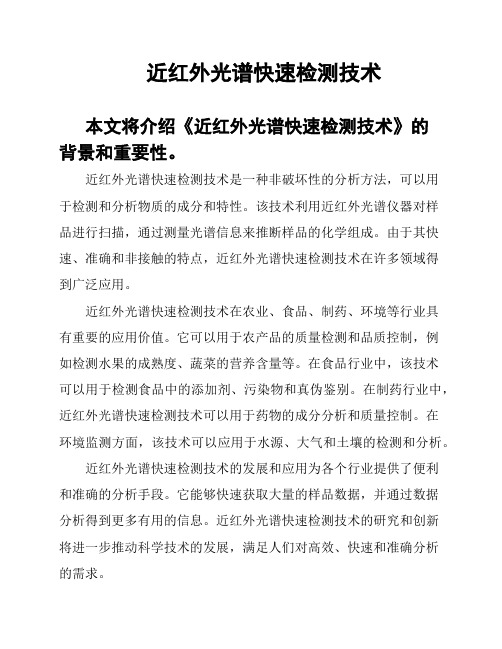 近红外光谱快速检测技术

本文将介绍《近红外光谱快速检测技术》的背景和重要性。

近红外光谱快速检测技术是一种非破坏性的分析方法，可以用于检测和分析物质的成分和特性。该技术利用近红外光谱仪器对样品进行扫描，通过测量光谱信息来推断样品的化学组成。由于其快速、准确和非接触的特点，近红外光谱快速检测技术在许多领域得到广泛应用。

近红外光谱快速检测技术在农业、食品、制药、环境等行业具有重要的应用价值。它可以用于农产品的质量检测和品质控制，例如检测水果的成熟度、蔬菜的营养含量等。在食品行业中，该技术可以用于检测食品中的添加剂、污染物和真伪鉴别。在制药行业中，近红外光谱快速检测技术可以用于药物的成分分析和质量控制。在环境监测方面，该技术可以应用于水源、大气和土壤的检测和分析。

近红外光谱快速检测技术的发展和应用为各个行业提供了便利和准确的分析手段。它能够快速获取大量的样品数据，并通过数据分析得到更多有用的信息。近红外光谱快速检测技术的研究和创新将进一步推动科学技术的发展，满足人们对高效、快速和准确分析的需求。